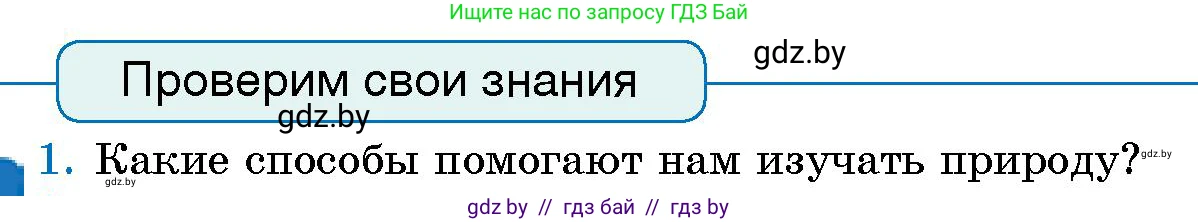 Ищите нас по запросу ГДЗ Бай

Проверим свои знания

gdz.by

gdz.by

1. Какие способы помогают нам изучать природу?

gdz.by

gdz.by

gdz by // гдз бай // гдз by